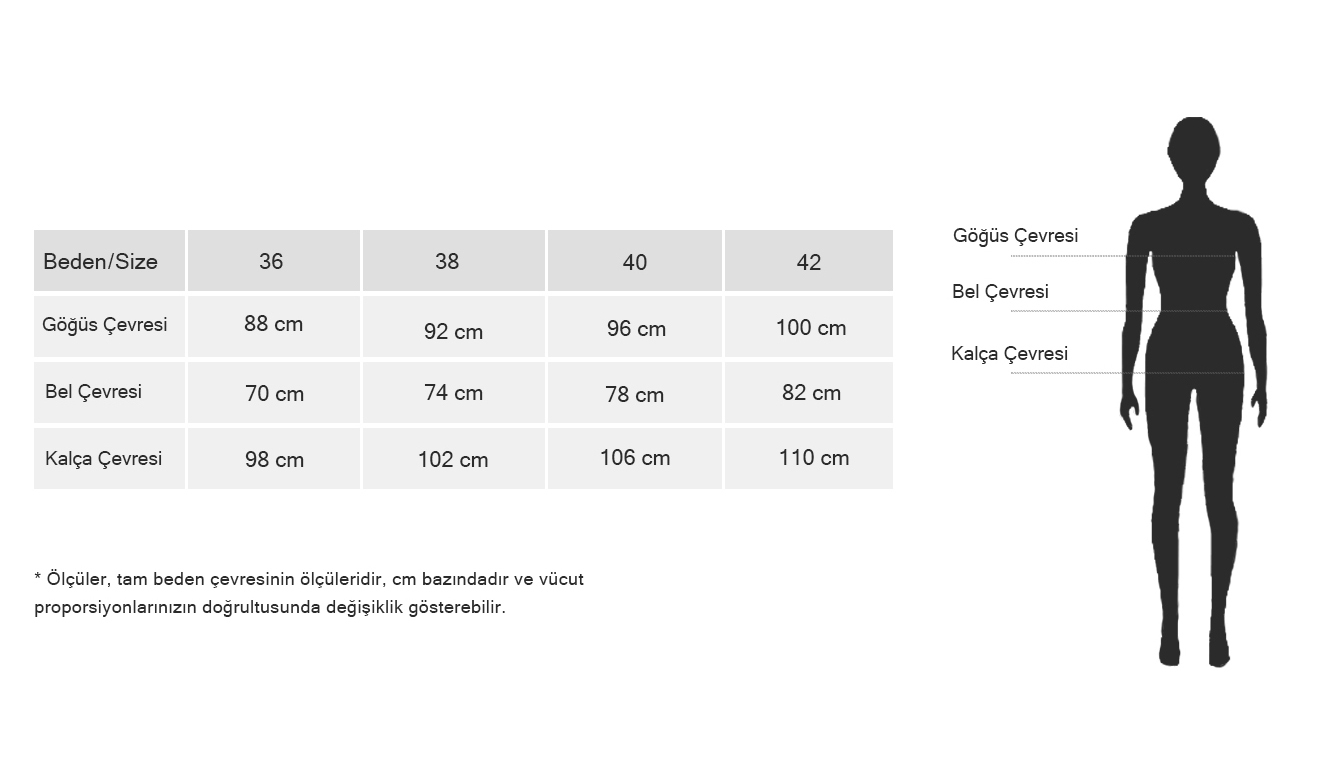 | Beden/Size | 36 | 38 | 40 | 42 |
|---|---|---|---|---|
| Göğüs Çevresi | 88 cm | 92 cm | 96 cm | 100 cm |
| Bel Çevresi | 70 cm | 74 cm | 78 cm | 82 cm |
| Kalça Çevresi | 98 cm | 102 cm | 106 cm | 110 cm |

* Ölçüler, tam beden çevresinin ölçüleridir, cm bazındadır ve vücut proporsiyonlarınızın doğrultusunda değişiklik gösterebilir.

Göğüs Çevresi

Bel Çevresi

Kalça Çevresi